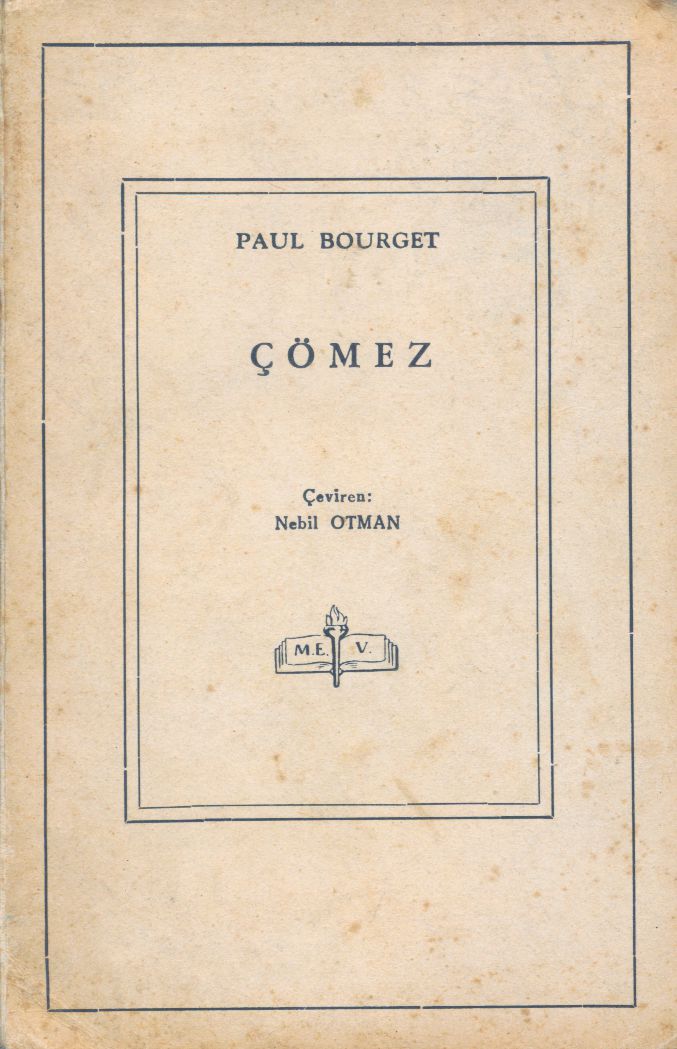 PAUL BOURGET

ÇÖMEZ

Çeviren:
Nebil OTMAN

M.E. V.